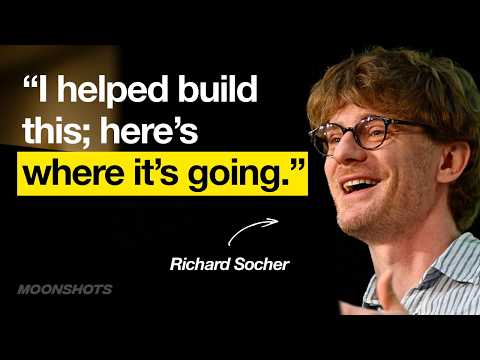 “I helped build this; here’s where it’s going.”

Richard Socher

MOONSHOTS